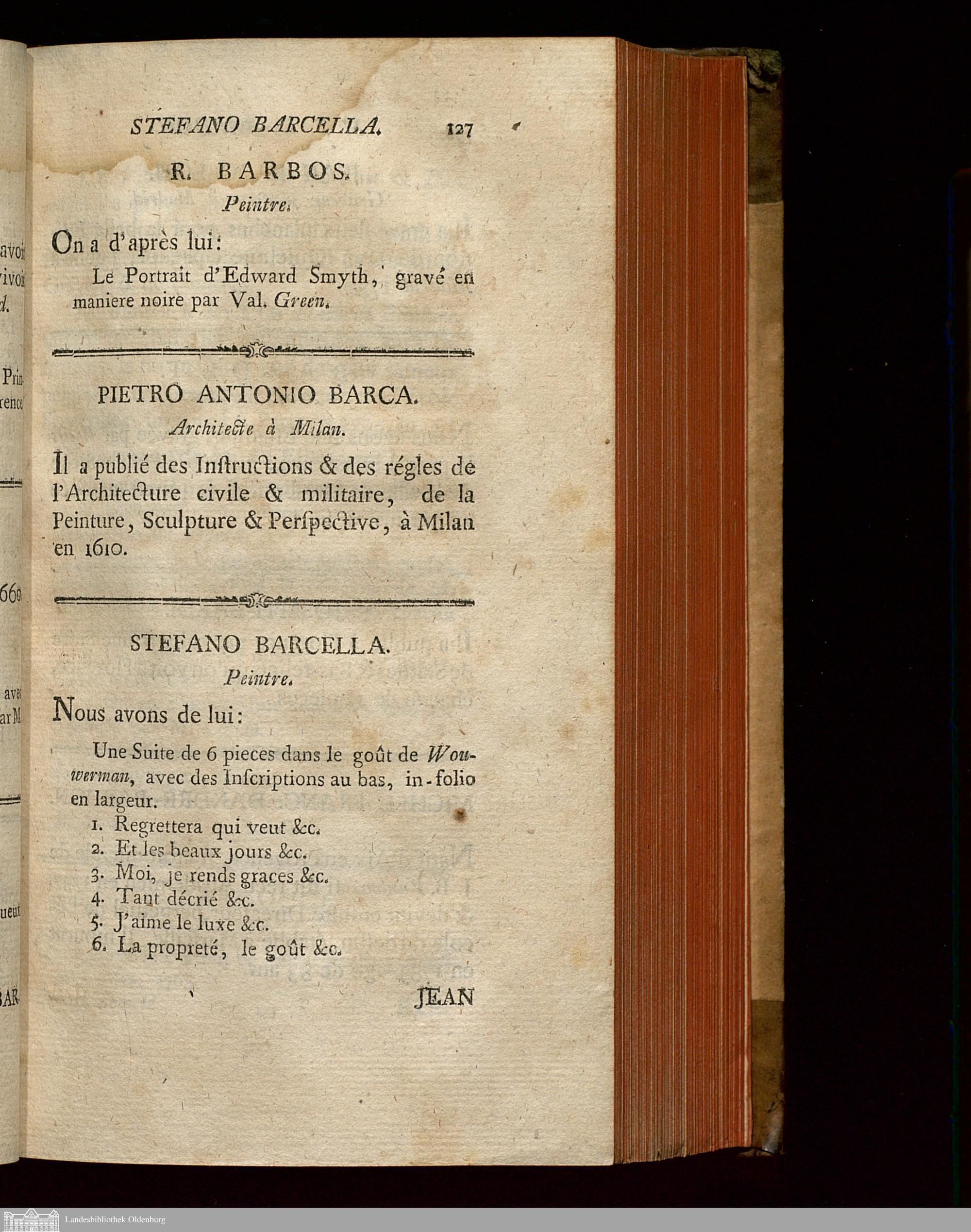 STEFANO BARCELLA. 127

R. BARBOS.

Peintre.

On a d'après lui:

Le Portrait d'Edward Smyth, gravé en maniere noire par Val. Green.

PIETRO ANTONIO BARCA.

Architecte à Milan.

Il a publié des Instructions & des régles de l'Architecture civile & militaire, de la Peinture, Sculpture & Perspective, à Milan en 1610.

STEFANO BARCELLA.

Peintre.

Nous avons de lui:

Une Suite de 6 pieces dans le goût de Wouwerman, avec des Inscriptions au bas, in-folio en largeur.

1. Regrettera qui veut &c.
2. Et les beaux jours &c.
3. Moi, je rends graces &c.
4. Tant décrié &c.
5. J'aime le luxe &c.
6. La propreté, le goût &c.

JEAN

Landesbibliothek Oldenburg